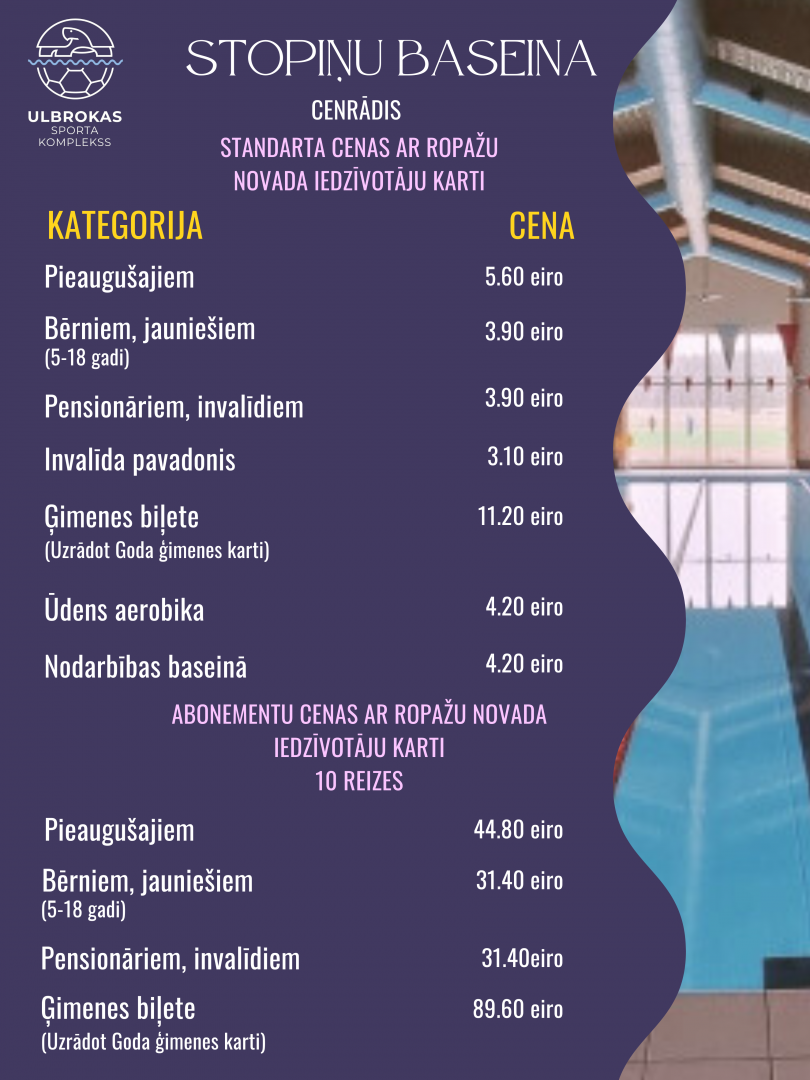 ULBROKAS
SPORTA
KOMPLEKSS

STOPIŅU BASEINA

CENRĀDIS

STANDARTA CENAS AR ROPAŽU NOVADA IEDZĪVOTĀJU KARTI

| KATEGORIJA | CENA |
|---|---|
| Pieaugušajiem | 5.60 eiro |
| Bērniem, jauniešiem (5-18 gadi) | 3.90 eiro |
| Pensionāriem, invalīdiem | 3.90 eiro |
| Invalīda pavadonis | 3.10 eiro |
| Ģimenes biļete (Uzrādot Goda ģimenes karti) | 11.20 eiro |
| Ūdens aerobika | 4.20 eiro |
| Nodarbības baseinā | 4.20 eiro |

ABONEMENTU CENAS AR ROPAŽU NOVADA IEDZĪVOTĀJU KARTI
10 REIZES

| | |
|---|---|
| Pieaugušajiem | 44.80 eiro |
| Bērniem, jauniešiem (5-18 gadi) | 31.40 eiro |
| Pensionāriem, invalīdiem | 31.40eiro |
| Ģimenes biļete (Uzrādot Goda ģimenes karti) | 89.60 eiro |